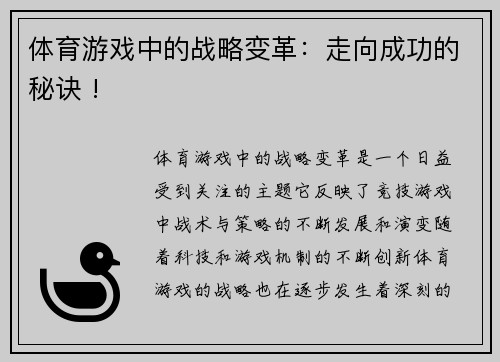 体育游戏中的战略变革：走向成功的秘诀！

体育游戏中的战略变革是一个日益受到关注的主题它反映了竞技游戏中战术与策略的不断发展和演变随着科技和游戏机制的不断创新体育游戏的战略也在逐步发生着深刻的